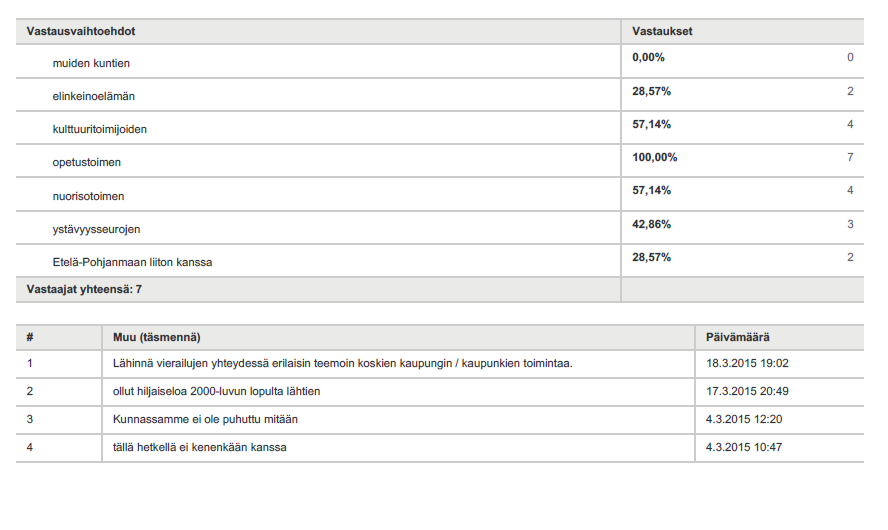 | Vastausvaihtoehdot | Vastaukset | |
|---|---|---|
| muiden kuntien | 0,00% | 0 |
| elinkeinoelämän | 28,57% | 2 |
| kulttuuritoimijoiden | 57,14% | 4 |
| opetustoimen | 100,00% | 7 |
| nuorisotoimen | 57,14% | 4 |
| ystävyysseurojen | 42,86% | 3 |
| Etelä-Pohjanmaan liiton kanssa | 28,57% | 2 |
| Vastaajat yhteensä: 7 | | |

| # | Muu (täsmennä) | Päivämäärä |
|---|---|---|
| 1 | Lähinnä vierailujen yhteydessä erilaisin teemoin koskien kaupungin / kaupunkien toimintaa. | 18.3.2015 19:02 |
| 2 | ollut hiljaiseloa 2000-luvun lopulta lähtien | 17.3.2015 20:49 |
| 3 | Kunnassamme ei ole puhuttu mitään | 4.3.2015 12:20 |
| 4 | tällä hetkellä ei kenenkään kanssa | 4.3.2015 10:47 |